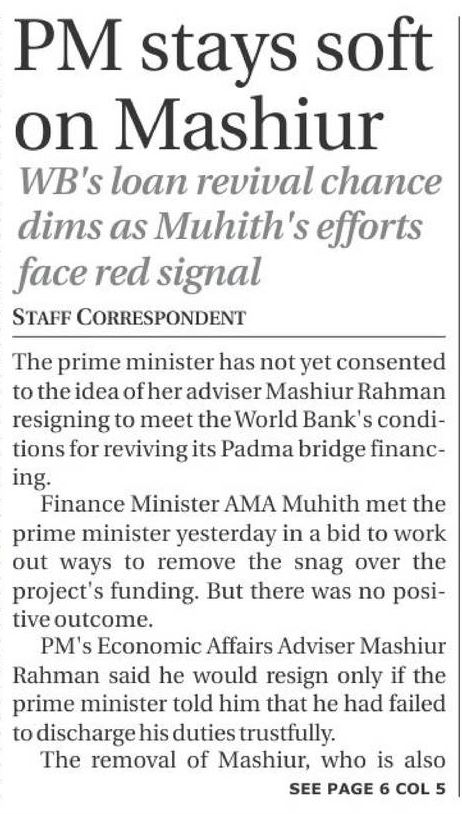 PM stays soft on Mashiur

WB's loan revival chance dims as Muhith's efforts face red signal

STAFF CORRESPONDENT

The prime minister has not yet consented to the idea of her adviser Mashiur Rahman resigning to meet the World Bank's conditions for reviving its Padma bridge financing.

Finance Minister AMA Muhith met the prime minister yesterday in a bid to work out ways to remove the snag over the project's funding. But there was no positive outcome.

PM's Economic Affairs Adviser Mashiur Rahman said he would resign only if the prime minister told him that he had failed to discharge his duties trustfully.

The removal of Mashiur, who is also

SEE PAGE 6 COL 5